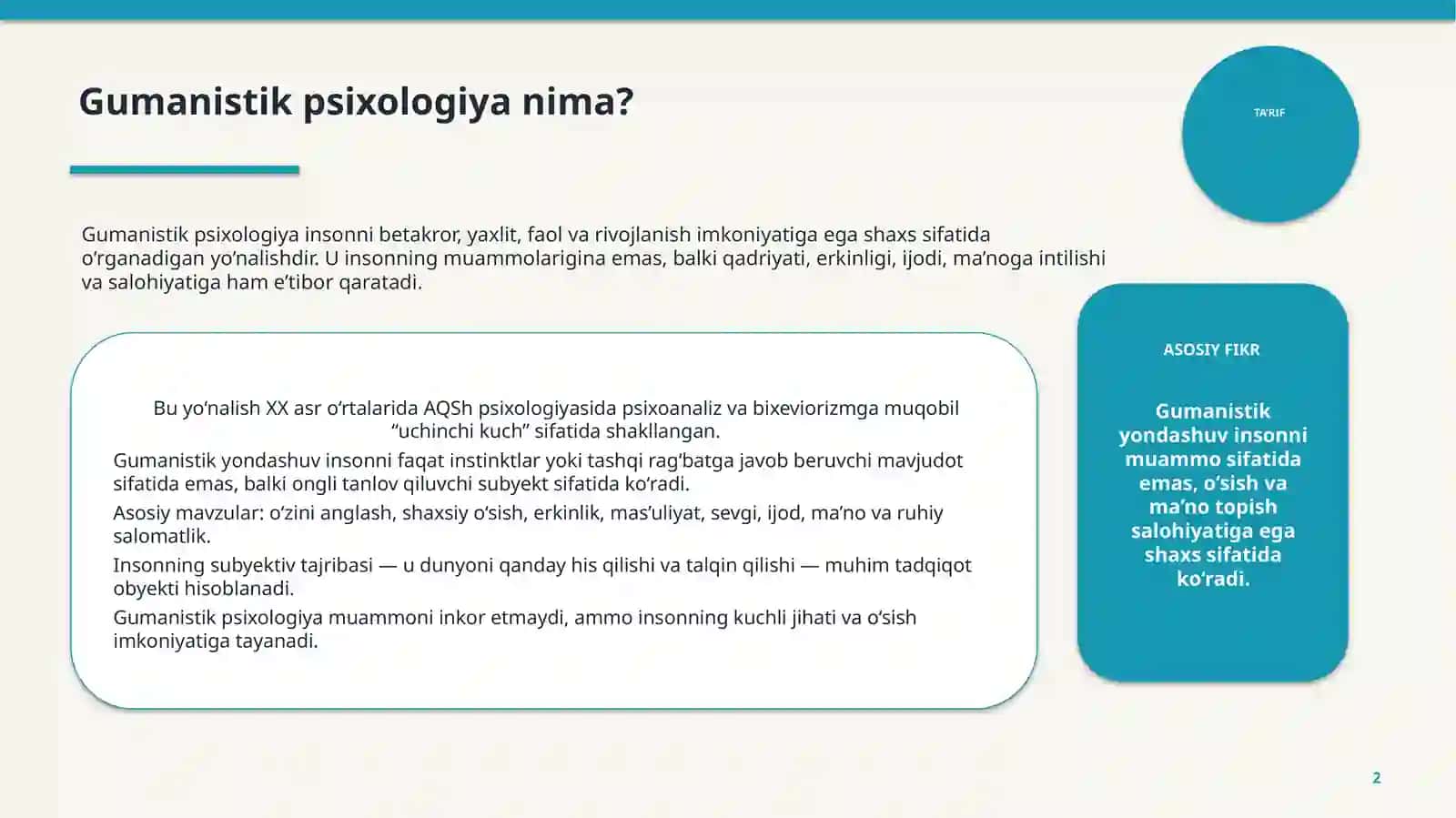 Gumanistik psixologiya nima?

TA'RIF

Gumanistik psixologiya insonni betakror, yaxlit, faol va rivojlanish imkoniyatiga ega shaxs sifatida o'rganadigan yo'nalishdir. U insonning muammolarigina emas, balki qadriyati, erkinligi, ijodi, ma'noga intilishi va salohiyatiga ham e'tibor qaratadi.

Bu yo'nalish XX asr o'rtalarida AQSh psixologiyasida psixoanaliz va bixeviorizmga muqobil "uchinchi kuch" sifatida shakllangan.

Gumanistik yondashuv insonni faqat instinktlar yoki tashqi rag'batga javob beruvchi mavjudot sifatida emas, balki ongli tanlov qiluvchi subyekt sifatida ko'radi.

Asosiy mavzular: o'zini anglash, shaxsiy o'sish, erkinlik, mas'uliyat, sevgi, ijod, ma'no va ruhiy salomatlik.

Insonning subyektiv tajribasi — u dunyoni qanday his qilishi va talqin qilishi — muhim tadqiqot obyekti hisoblanadi.

Gumanistik psixologiya muammoni inkor etmaydi, ammo insonning kuchli jihati va o'sish imkoniyatiga tayanadi.

ASOSIY FIKR

Gumanistik yondashuv insonni muammo sifatida emas, o'sish va ma'no topish salohiyatiga ega shaxs sifatida ko'radi.

2